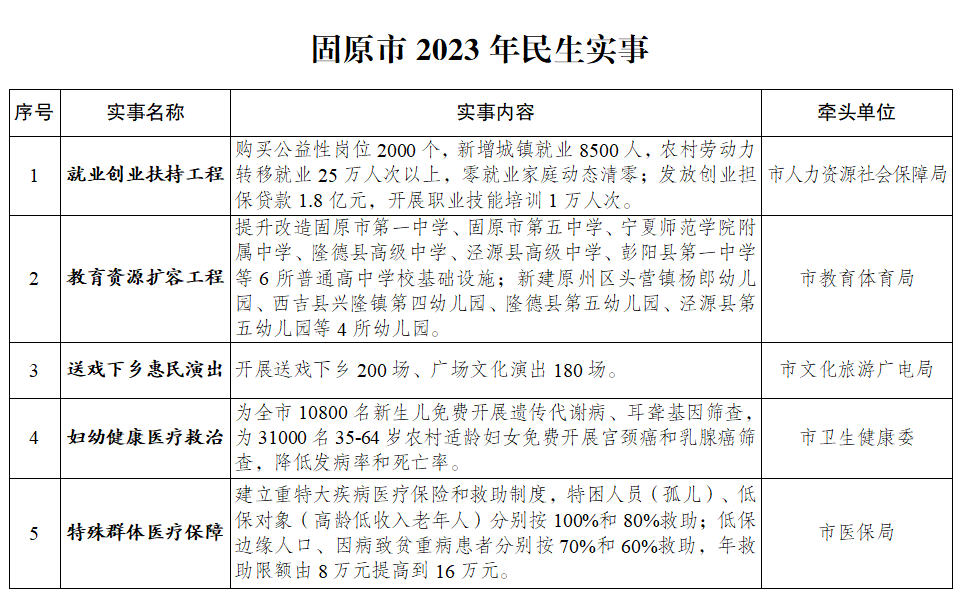 固原市 2023 年民生实事

| 序号 | 实事名称 | 实事内容 | 牵头单位 |
|---|---|---|---|
| 1 | 就业创业扶持工程 | 购买公益性岗位 2000 个，新增城镇就业 8500 人，农村劳动力转移就业 25 万人次以上，零就业家庭动态清零；发放创业担保贷款 1.8 亿元，开展职业技能培训 1 万人次。 | 市人力资源社会保障局 |
| 2 | 教育资源扩容工程 | 提升改造固原市第一中学、固原市第五中学、宁夏师范学院附属中学、隆德县高级中学、泾源县高级中学、彭阳县第一中学等 6 所普通高中学校基础设施；新建原州区头营镇杨郎幼儿园、西吉县兴隆镇第四幼儿园、隆德县第五幼儿园、泾源县第五幼儿园等 4 所幼儿园。 | 市教育体育局 |
| 3 | 送戏下乡惠民演出 | 开展送戏下乡 200 场、广场文化演出 180 场。 | 市文化旅游广电局 |
| 4 | 妇幼健康医疗救治 | 为全市 10800 名新生儿免费开展遗传代谢病、耳聋基因筛查，为 31000 名 35-64 岁农村适龄妇女免费开展宫颈癌和乳腺癌筛查，降低发病率和死亡率。 | 市卫生健康委 |
| 5 | 特殊群体医疗保障 | 建立重特大疾病医疗保险和救助制度，特困人员（孤儿）、低保对象（高龄低收入老年人）分别按 100%和 80%救助；低保边缘人口、因病致贫重病患者分别按 70%和 60%救助，年救助限额由 8 万元提高到 16 万元。 | 市医保局 |